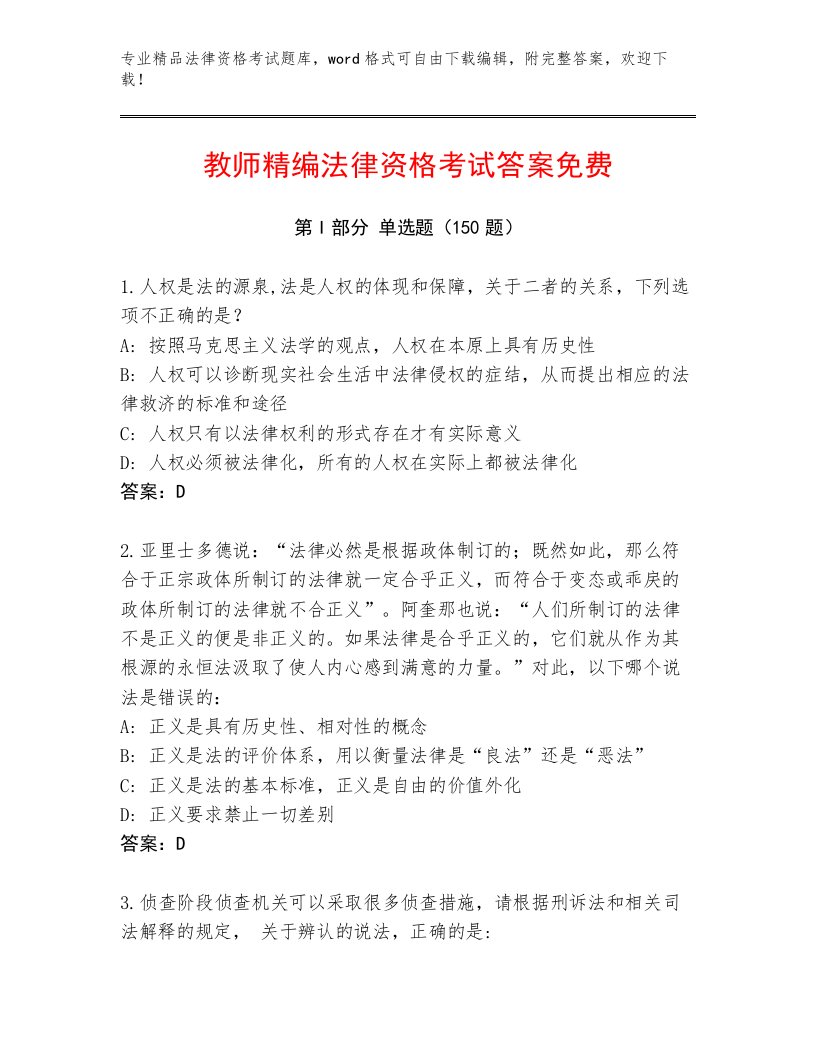 专业精品法律资格考试题库，word格式可自由下载编辑，附完整答案，欢迎下载！

教师精编法律资格考试答案免费

第Ⅰ部分 单选题（150题）

1.人权是法的源泉,法是人权的体现和保障，关于二者的关系，下列选项不正确的是？
A：按照马克思主义法学的观点，人权在本原上具有历史性
B：人权可以诊断现实社会生活中法律侵权的症结，从而提出相应的法律救济的标准和途径
C：人权只有以法律权利的形式存在才有实际意义
D：人权必须被法律化，所有的人权在实际上都被法律化
答案：D

2.亚里士多德说：“法律必然是根据政体制订的；既然如此，那么符合于正宗政体所制订的法律就一定合乎正义，而符合于变态或乖戾的政体所制订的法律就不合正义”。阿奎那也说：“人们所制订的法律不是正义的便是非正义的。如果法律是合乎正义的，它们就从作为其根源的永恒法汲取了使人内心感到满意的力量。”对此，以下哪个说法是错误的：
A：正义是具有历史性、相对性的概念
B：正义是法的评价体系，用以衡量法律是“良法”还是“恶法”
C：正义是法的基本标准，正义是自由的价值外化
D：正义要求禁止一切差别
答案：D

3.侦查阶段侦查机关可以采取很多侦查措施，请根据刑诉法和相关司法解释的规定， 关于辨认的说法，正确的是: